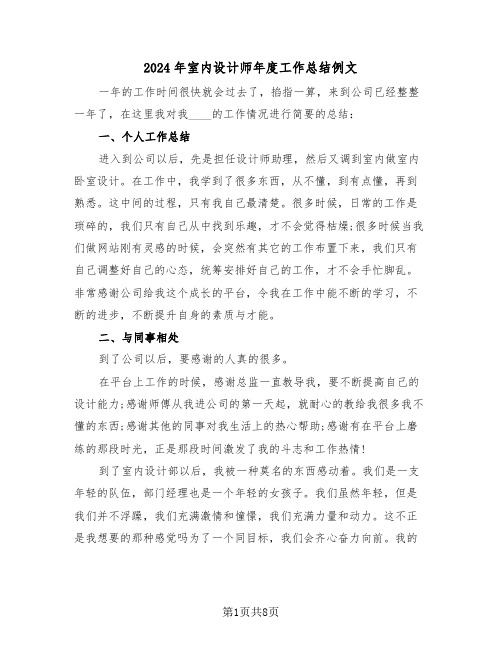 2024年室内设计师年度工作总结例文

一年的工作时间很快就会过去了，掐指一算，来到公司已经整整一年了，在这里我对我____的工作情况进行简要的总结：

一、个人工作总结

进入到公司以后，先是担任设计师助理，然后又调到室内做室内卧室设计。在工作中，我学到了很多东西，从不懂，到有点懂，再到熟悉。这中间的过程，只有我自己最清楚。很多时候，日常的工作是琐碎的，我们只有自己从中找到乐趣，才不会觉得枯燥;很多时候当我们做网站刚有灵感的时候，会突然有其它的工作布置下来，我们只有自己调整好自己的心态，统筹安排好自己的工作，才不会手忙脚乱。非常感谢公司给我这个成长的平台，令我在工作中能不断的学习，不断的进步，不断提升自身的素质与才能。

二、与同事相处

到了公司以后，要感谢的人真的很多。

在平台上工作的时候，感谢总监一直教导我，要不断提高自己的设计能力;感谢师傅从我进公司的第一天起，就耐心的教给我很多我不懂的东西;感谢其他的同事对我生活上的热心帮助;感谢有在平台上磨练的那段时光，正是那段时间激发了我的斗志和工作热情!

到了室内设计部以后，我被一种莫名的东西感动着。我们是一支年轻的队伍，部门经理也是一个年轻的女孩子。我们虽然年轻，但是我们并不浮躁，我们充满激情和憧憬，我们充满力量和动力。这不正是我想要的那种感觉吗为了一个同目标，我们会齐心奋力向前。我的

第1页共8页